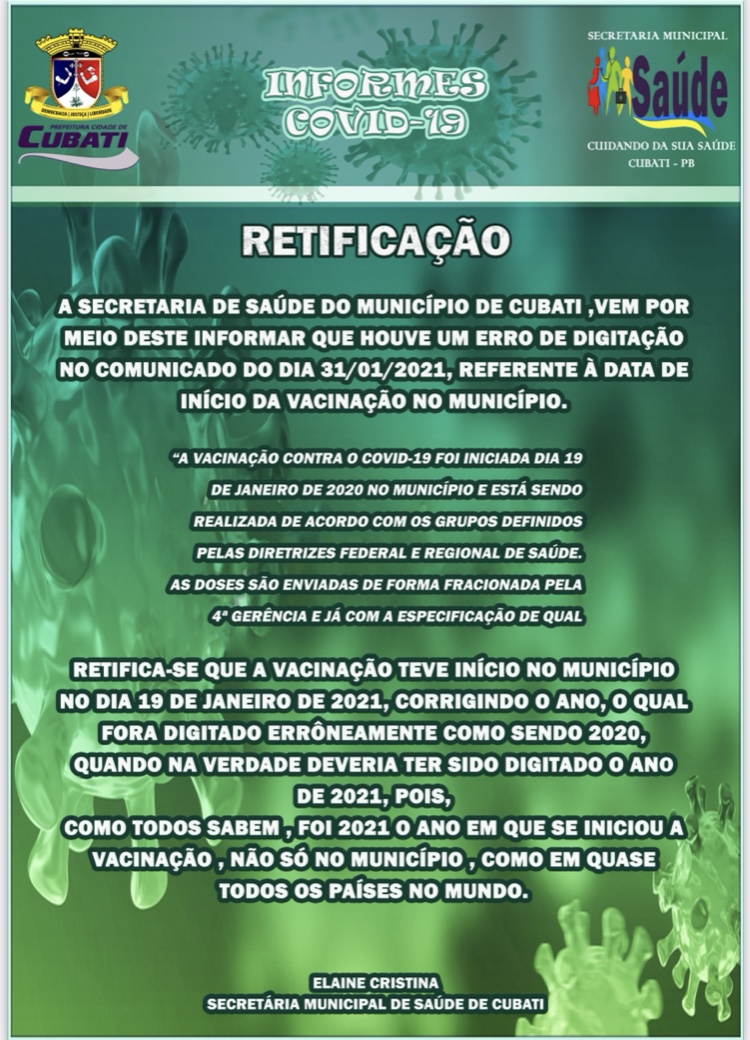 DEMOCRACIA | JUSTIÇA | LIBERDADE
PREFEITURA CIDADE DE
CUBATI

INFORMES
COVID-19

SECRETARIA MUNICIPAL
Saúde
CUIDANDO DA SUA SAÚDE
CUBATI - PB

RETIFICAÇÃO

A SECRETARIA DE SAÚDE DO MUNICÍPIO DE CUBATI ,VEM POR MEIO DESTE INFORMAR QUE HOUVE UM ERRO DE DIGITAÇÃO NO COMUNICADO DO DIA 31/01/2021, REFERENTE À DATA DE INÍCIO DA VACINAÇÃO NO MUNICÍPIO.

"A VACINAÇÃO CONTRA O COVID-19 FOI INICIADA DIA 19 DE JANEIRO DE 2020 NO MUNICÍPIO E ESTÁ SENDO REALIZADA DE ACORDO COM OS GRUPOS DEFINIDOS PELAS DIRETRIZES FEDERAL E REGIONAL DE SAÚDE. AS DOSES SÃO ENVIADAS DE FORMA FRACIONADA PELA 4ª GERÊNCIA E JÁ COM A ESPECIFICAÇÃO DE QUAL

RETIFICA-SE QUE A VACINAÇÃO TEVE INÍCIO NO MUNICÍPIO NO DIA 19 DE JANEIRO DE 2021, CORRIGINDO O ANO, O QUAL FORA DIGITADO ERRÔNEAMENTE COMO SENDO 2020, QUANDO NA VERDADE DEVERIA TER SIDO DIGITADO O ANO DE 2021, POIS,
COMO TODOS SABEM , FOI 2021 O ANO EM QUE SE INICIOU A VACINAÇÃO , NÃO SÓ NO MUNICÍPIO , COMO EM QUASE TODOS OS PAÍSES NO MUNDO.

ELAINE CRISTINA
SECRETÁRIA MUNICIPAL DE SAÚDE DE CUBATI